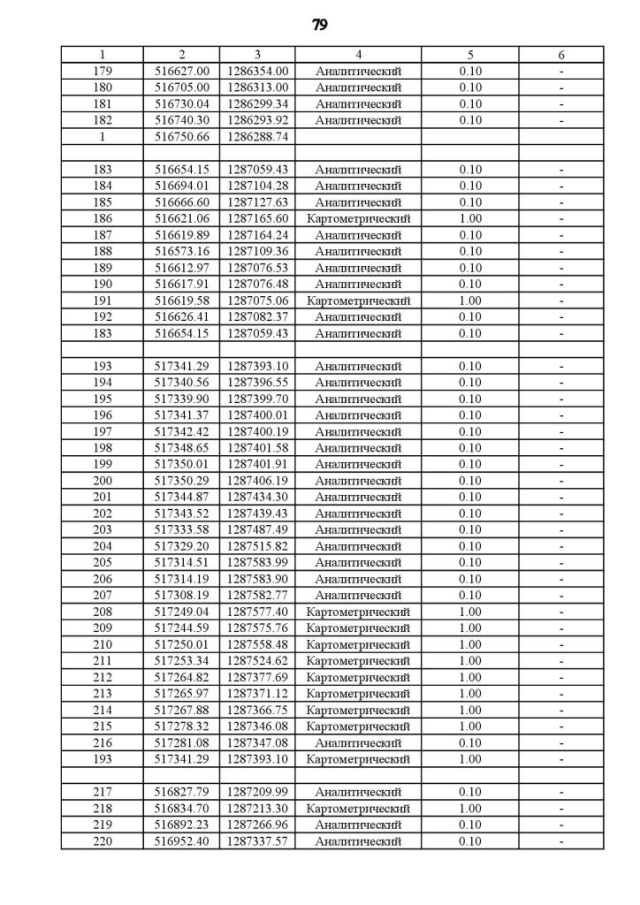 79

| 1 | 2 | 3 | 4 | 5 | 6 |
|---|---|---|---|---|---|
| 179 | 516627.00 | 1286354.00 | Аналитический | 0.10 | - |
| 180 | 516705.00 | 1286313.00 | Аналитический | 0.10 | - |
| 181 | 516730.04 | 1286299.34 | Аналитический | 0.10 | - |
| 182 | 516740.30 | 1286293.92 | Аналитический | 0.10 | - |
| 1 | 516750.66 | 1286288.74 | | | |
| | | | | | |
| 183 | 516654.15 | 1287059.43 | Аналитический | 0.10 | - |
| 184 | 516694.01 | 1287104.28 | Аналитический | 0.10 | - |
| 185 | 516666.60 | 1287127.63 | Аналитический | 0.10 | - |
| 186 | 516621.06 | 1287165.60 | Картометрический | 1.00 | - |
| 187 | 516619.89 | 1287164.24 | Аналитический | 0.10 | - |
| 188 | 516573.16 | 1287109.36 | Аналитический | 0.10 | - |
| 189 | 516612.97 | 1287076.53 | Аналитический | 0.10 | - |
| 190 | 516617.91 | 1287076.48 | Аналитический | 0.10 | - |
| 191 | 516619.58 | 1287075.06 | Картометрический | 1.00 | - |
| 192 | 516626.41 | 1287082.37 | Аналитический | 0.10 | - |
| 183 | 516654.15 | 1287059.43 | Аналитический | 0.10 | - |
| | | | | | |
| 193 | 517341.29 | 1287393.10 | Аналитический | 0.10 | - |
| 194 | 517340.56 | 1287396.55 | Аналитический | 0.10 | - |
| 195 | 517339.90 | 1287399.70 | Аналитический | 0.10 | - |
| 196 | 517341.37 | 1287400.01 | Аналитический | 0.10 | - |
| 197 | 517342.42 | 1287400.19 | Аналитический | 0.10 | - |
| 198 | 517348.65 | 1287401.58 | Аналитический | 0.10 | - |
| 199 | 517350.01 | 1287401.91 | Аналитический | 0.10 | - |
| 200 | 517350.29 | 1287406.19 | Аналитический | 0.10 | - |
| 201 | 517344.87 | 1287434.30 | Аналитический | 0.10 | - |
| 202 | 517343.52 | 1287439.43 | Аналитический | 0.10 | - |
| 203 | 517333.58 | 1287487.49 | Аналитический | 0.10 | - |
| 204 | 517329.20 | 1287515.82 | Аналитический | 0.10 | - |
| 205 | 517314.51 | 1287583.99 | Аналитический | 0.10 | - |
| 206 | 517314.19 | 1287583.90 | Аналитический | 0.10 | - |
| 207 | 517308.19 | 1287582.77 | Аналитический | 0.10 | - |
| 208 | 517249.04 | 1287577.40 | Картометрический | 1.00 | - |
| 209 | 517244.59 | 1287575.76 | Картометрический | 1.00 | - |
| 210 | 517250.01 | 1287558.48 | Картометрический | 1.00 | - |
| 211 | 517253.34 | 1287524.62 | Картометрический | 1.00 | - |
| 212 | 517264.82 | 1287377.69 | Картометрический | 1.00 | - |
| 213 | 517265.97 | 1287371.12 | Картометрический | 1.00 | - |
| 214 | 517267.88 | 1287366.75 | Картометрический | 1.00 | - |
| 215 | 517278.32 | 1287346.08 | Картометрический | 1.00 | - |
| 216 | 517281.08 | 1287347.08 | Аналитический | 0.10 | - |
| 193 | 517341.29 | 1287393.10 | Картометрический | 1.00 | - |
| | | | | | |
| 217 | 516827.79 | 1287209.99 | Аналитический | 0.10 | - |
| 218 | 516834.70 | 1287213.30 | Картометрический | 1.00 | - |
| 219 | 516892.23 | 1287266.96 | Аналитический | 0.10 | - |
| 220 | 516952.40 | 1287337.57 | Аналитический | 0.10 | - |